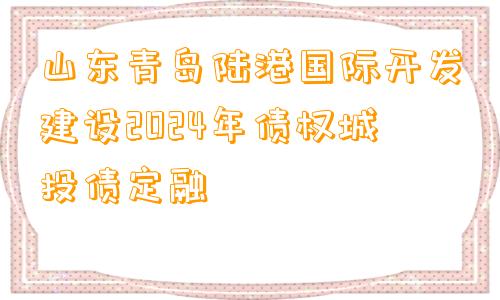 山东青岛陆港国际开发建设2024年债权城投债定融